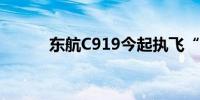 东航C919今起执飞“